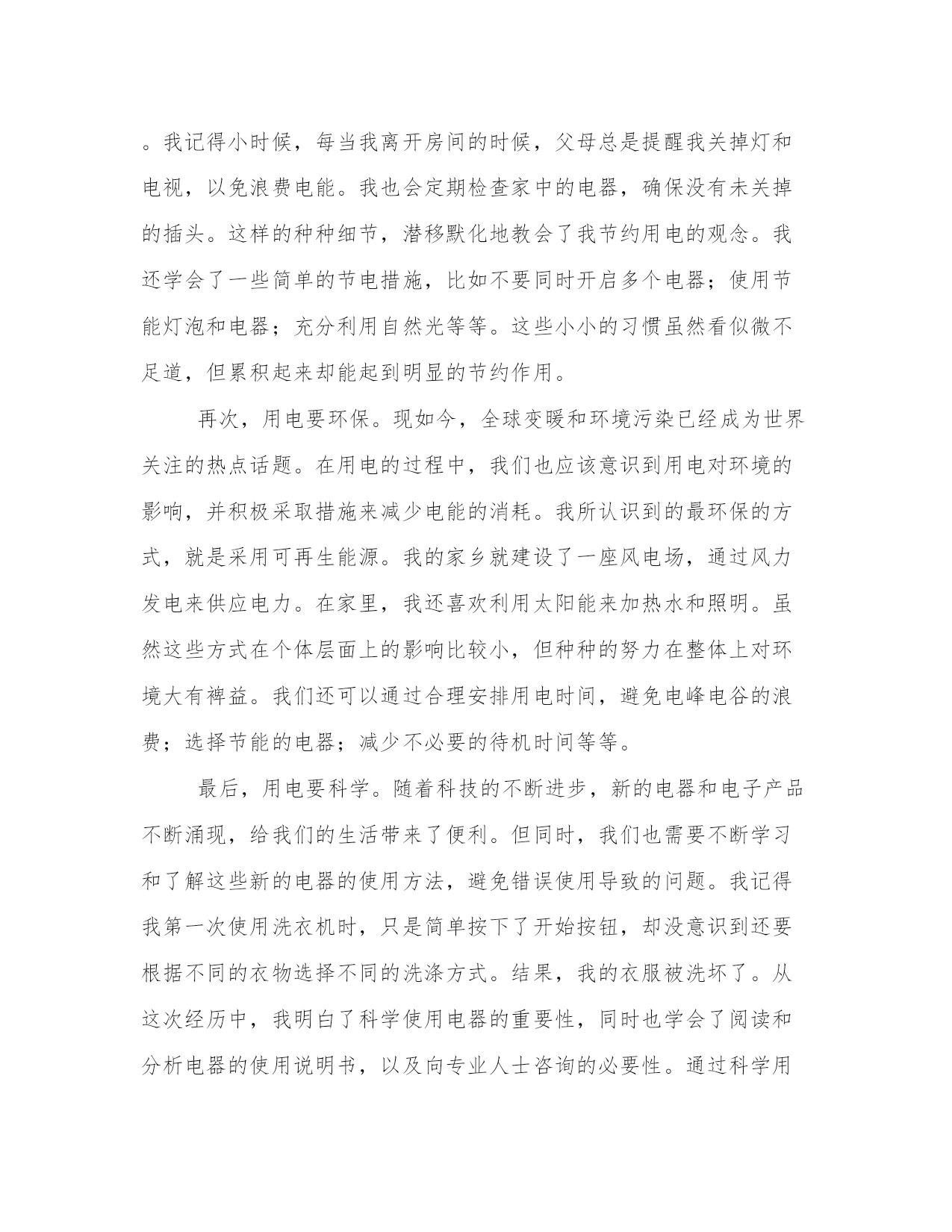 。我记得小时候，每当我离开房间的时候，父母总是提醒我关掉灯和电视，以免浪费电能。我也会定期检查家中的电器，确保没有未关掉的插头。这样的种种细节，潜移默化地教会了我节约用电的观念。我还学会了一些简单的节电措施，比如不要同时开启多个电器；使用节能灯泡和电器；充分利用自然光等等。这些小小的习惯虽然看似微不足道，但累积起来却能起到明显的节约作用。

再次，用电要环保。现如今，全球变暖和环境污染已经成为世界关注的热点话题。在用电的过程中，我们也应该意识到用电对环境的影响，并积极采取措施来减少电能的消耗。我所认识到的最环保的方式，就是采用可再生能源。我的家乡就建设了一座风电场，通过风力发电来供应电力。在家里，我还喜欢利用太阳能来加热水和照明。虽然这些方式在个体层面上的影响比较小，但种种的努力在整体上对环境大有裨益。我们还可以通过合理安排用电时间，避免电峰电谷的浪费；选择节能的电器；减少不必要的待机时间等等。

最后，用电要科学。随着科技的不断进步，新的电器和电子产品不断涌现，给我们的生活带来了便利。但同时，我们也需要不断学习和了解这些新的电器的使用方法，避免错误使用导致的问题。我记得我第一次使用洗衣机时，只是简单按下了开始按钮，却没意识到还要根据不同的衣物选择不同的洗涤方式。结果，我的衣服被洗坏了。从这次经历中，我明白了科学使用电器的重要性，同时也学会了阅读和分析电器的使用说明书，以及向专业人士咨询的必要性。通过科学用